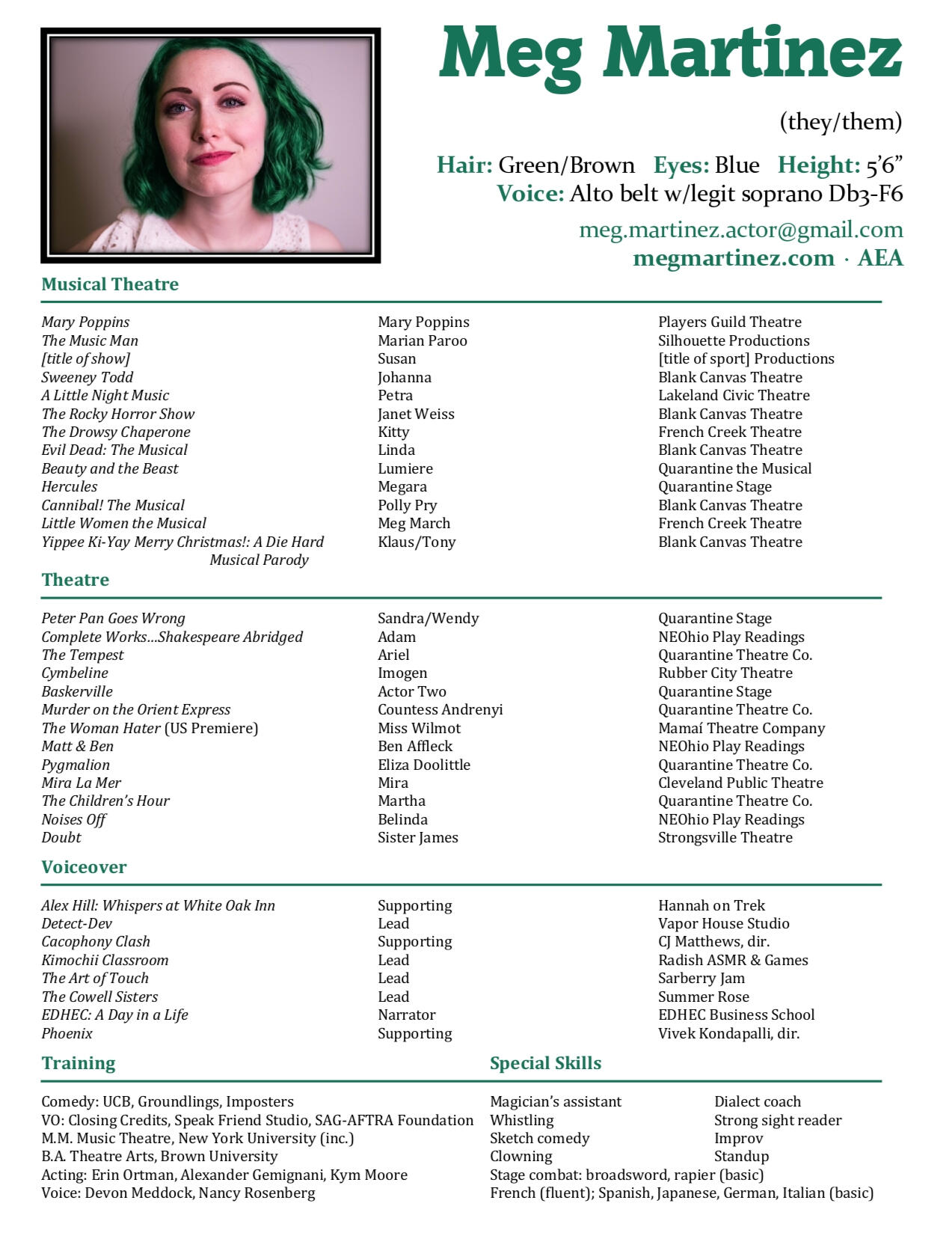 Meg Martinez

(they/them)

Hair: Green/Brown Eyes: Blue Height: 5'6"
Voice: Alto belt w/legit soprano Db3-F6

meg.martinez.actor@gmail.com
megmartinez.com · AEA

Musical Theatre

| | | |
|---|---|---|
| Mary Poppins | Mary Poppins | Players Guild Theatre |
| The Music Man | Marian Paroo | Silhouette Productions |
| [title of show] | Susan | [title of sport] Productions |
| Sweeney Todd | Johanna | Blank Canvas Theatre |
| A Little Night Music | Petra | Lakeland Civic Theatre |
| The Rocky Horror Show | Janet Weiss | Blank Canvas Theatre |
| The Drowsy Chaperone | Kitty | French Creek Theatre |
| Evil Dead: The Musical | Linda | Blank Canvas Theatre |
| Beauty and the Beast | Lumiere | Quarantine the Musical |
| Hercules | Megara | Quarantine Stage |
| Cannibal! The Musical | Polly Pry | Blank Canvas Theatre |
| Little Women the Musical | Meg March | French Creek Theatre |
| Yippee Ki-Yay Merry Christmas!: A Die Hard Musical Parody | Klaus/Tony | Blank Canvas Theatre |

Theatre

| | | |
|---|---|---|
| Peter Pan Goes Wrong | Sandra/Wendy | Quarantine Stage |
| Complete Works…Shakespeare Abridged | Adam | NEOhio Play Readings |
| The Tempest | Ariel | Quarantine Theatre Co. |
| Cymbeline | Imogen | Rubber City Theatre |
| Baskerville | Actor Two | Quarantine Stage |
| Murder on the Orient Express | Countess Andrenyi | Quarantine Theatre Co. |
| The Woman Hater (US Premiere) | Miss Wilmot | Mamaí Theatre Company |
| Matt & Ben | Ben Affleck | NEOhio Play Readings |
| Pygmalion | Eliza Doolittle | Quarantine Theatre Co. |
| Mira La Mer | Mira | Cleveland Public Theatre |
| The Children's Hour | Martha | Quarantine Theatre Co. |
| Noises Off | Belinda | NEOhio Play Readings |
| Doubt | Sister James | Strongsville Theatre |

Voiceover

| | | |
|---|---|---|
| Alex Hill: Whispers at White Oak Inn | Supporting | Hannah on Trek |
| Detect-Dev | Lead | Vapor House Studio |
| Cacophony Clash | Supporting | CJ Matthews, dir. |
| Kimochii Classroom | Lead | Radish ASMR & Games |
| The Art of Touch | Lead | Sarberry Jam |
| The Cowell Sisters | Lead | Summer Rose |
| EDHEC: A Day in a Life | Narrator | EDHEC Business School |
| Phoenix | Supporting | Vivek Kondapalli, dir. |

Training

Comedy: UCB, Groundlings, Imposters
VO: Closing Credits, Speak Friend Studio, SAG-AFTRA Foundation
M.M. Music Theatre, New York University (inc.)
B.A. Theatre Arts, Brown University
Acting: Erin Ortman, Alexander Gemignani, Kym Moore
Voice: Devon Meddock, Nancy Rosenberg

Special Skills

Magician's assistant
Whistling
Sketch comedy
Clowning
Dialect coach
Strong sight reader
Improv
Standup
Stage combat: broadsword, rapier (basic)
French (fluent); Spanish, Japanese, German, Italian (basic)